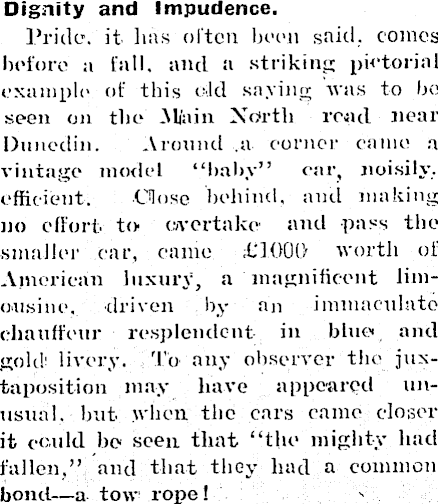 Dignity and Impudence.

Pride, it has often been said, comes before a fall, and a striking pictorial example of this old saying was to be seen on the Main North road near Dunedin. Around a corner came a vintage model "baby" car, noisily, efficient. Close behind, and making no effort to overtake and pass the smaller car, came £1000 worth of American luxury, a magnificent limousine, driven by an immaculate chauffeur resplendent in blue and gold livery. To any observer the juxtaposition may have appeared unusual, but when the cars came closer it could be seen that "the mighty had fallen," and that they had a common bond—a tow rope!